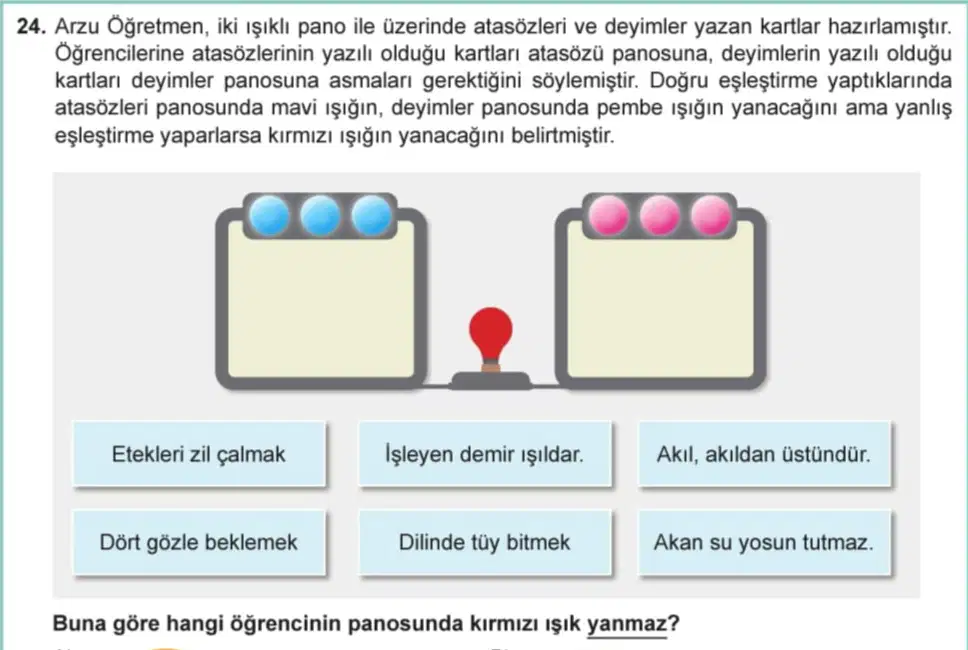 24. Arzu Öğretmen, iki ışıklı pano ile üzerinde atasözleri ve deyimler yazan kartlar hazırlamıştır. Öğrencilerine atasözlerinin yazılı olduğu kartları atasözü panosuna, deyimlerin yazılı olduğu kartları deyimler panosuna asmaları gerektiğini söylemiştir. Doğru eşleştirme yaptıklarında atasözleri panosunda mavi ışığın, deyimler panosunda pembe ışığın yanacağını ama yanlış eşleştirme yaparlarsa kırmızı ışığın yanacağını belirtmiştir.

Etekleri zil çalmak

İşleyen demir ışıldar.

Akıl, akıldan üstündür.

Dört gözle beklemek

Dilinde tüy bitmek

Akan su yosun tutmaz.

Buna göre hangi öğrencinin panosunda kırmızı ışık yanmaz?